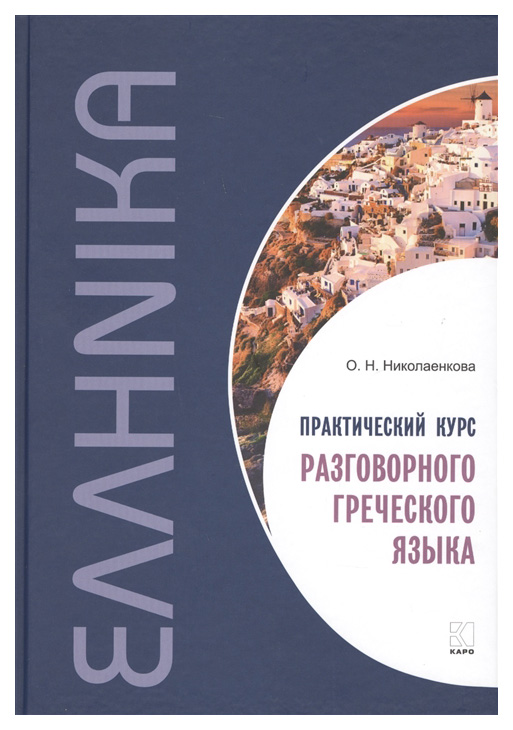 ΕΛΛΗΝΙΚΑ

О. Н. Николаенкова

ПРАКТИЧЕСКИЙ КУРС
РАЗГОВОРНОГО ГРЕЧЕСКОГО ЯЗЫКА

КАРО